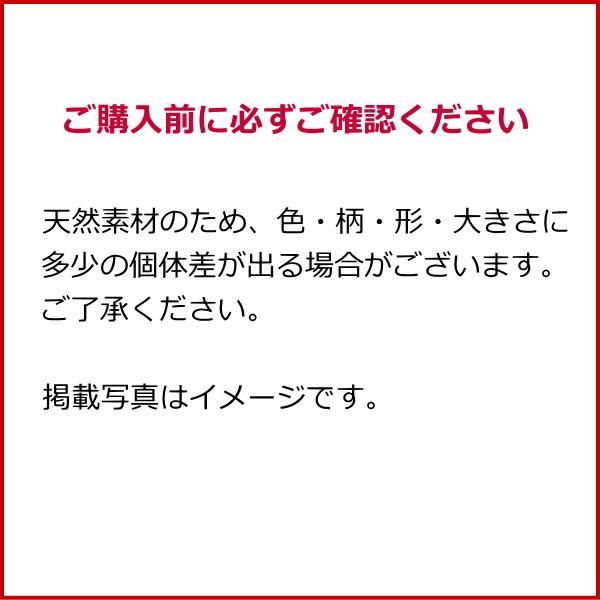 ご購入前に必ずご確認ください

天然素材のため、色・柄・形・大きさに多少の個体差が出る場合がございます。ご了承ください。

掲載写真はイメージです。